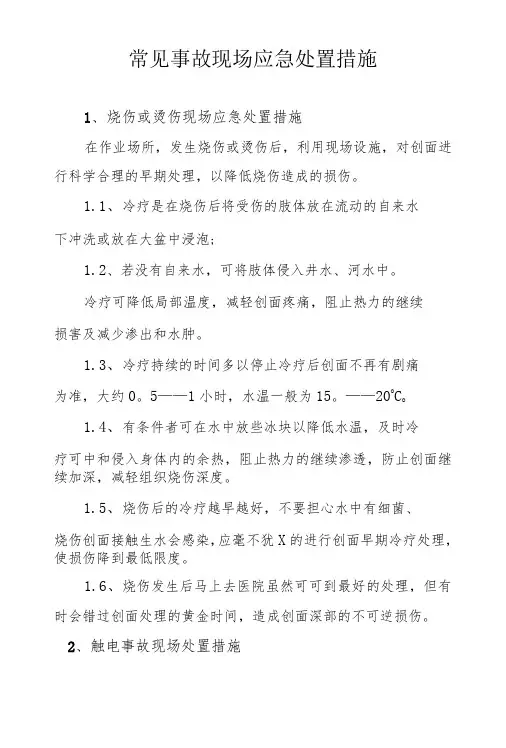 常见事故现场应急处置措施

1、烧伤或烫伤现场应急处置措施

在作业场所，发生烧伤或烫伤后，利用现场设施，对创面进行科学合理的早期处理，以降低烧伤造成的损伤。

1.1、冷疗是在烧伤后将受伤的肢体放在流动的自来水下冲洗或放在大盆中浸泡；

1.2、若没有自来水，可将肢体侵入井水、河水中。

冷疗可降低局部温度，减轻创面疼痛，阻止热力的继续损害及减少渗出和水肿。

1.3、冷疗持续的时间多以停止冷疗后创面不再有剧痛为准，大约0。5——1小时，水温一般为15。——20℃。

1.4、有条件者可在水中放些冰块以降低水温，及时冷疗可中和侵入身体内的余热，阻止热力的继续渗透，防止创面继续加深，减轻组织烧伤深度。

1.5、烧伤后的冷疗越早越好，不要担心水中有细菌、烧伤创面接触生水会感染，应毫不犹X的进行创面早期冷疗处理，使损伤降到最低限度。

1.6、烧伤发生后马上去医院虽然可可到最好的处理，但有时会错过创面处理的黄金时间，造成创面深部的不可逆损伤。

2、触电事故现场处置措施